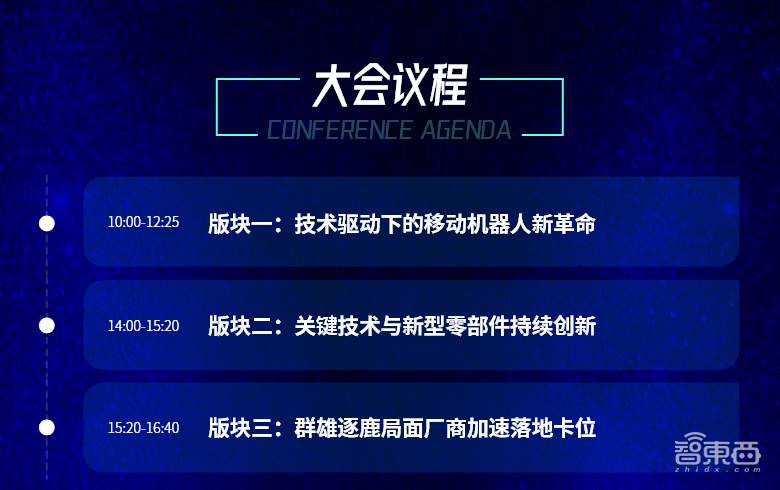 大会议程
CONFERENCE AGENDA

10:00-12:25 版块一：技术驱动下的移动机器人新革命

14:00-15:20 版块二：关键技术与新型零部件持续创新

15:20-16:40 版块三：群雄逐鹿局面厂商加速落地卡位

智東西
zhidx.com